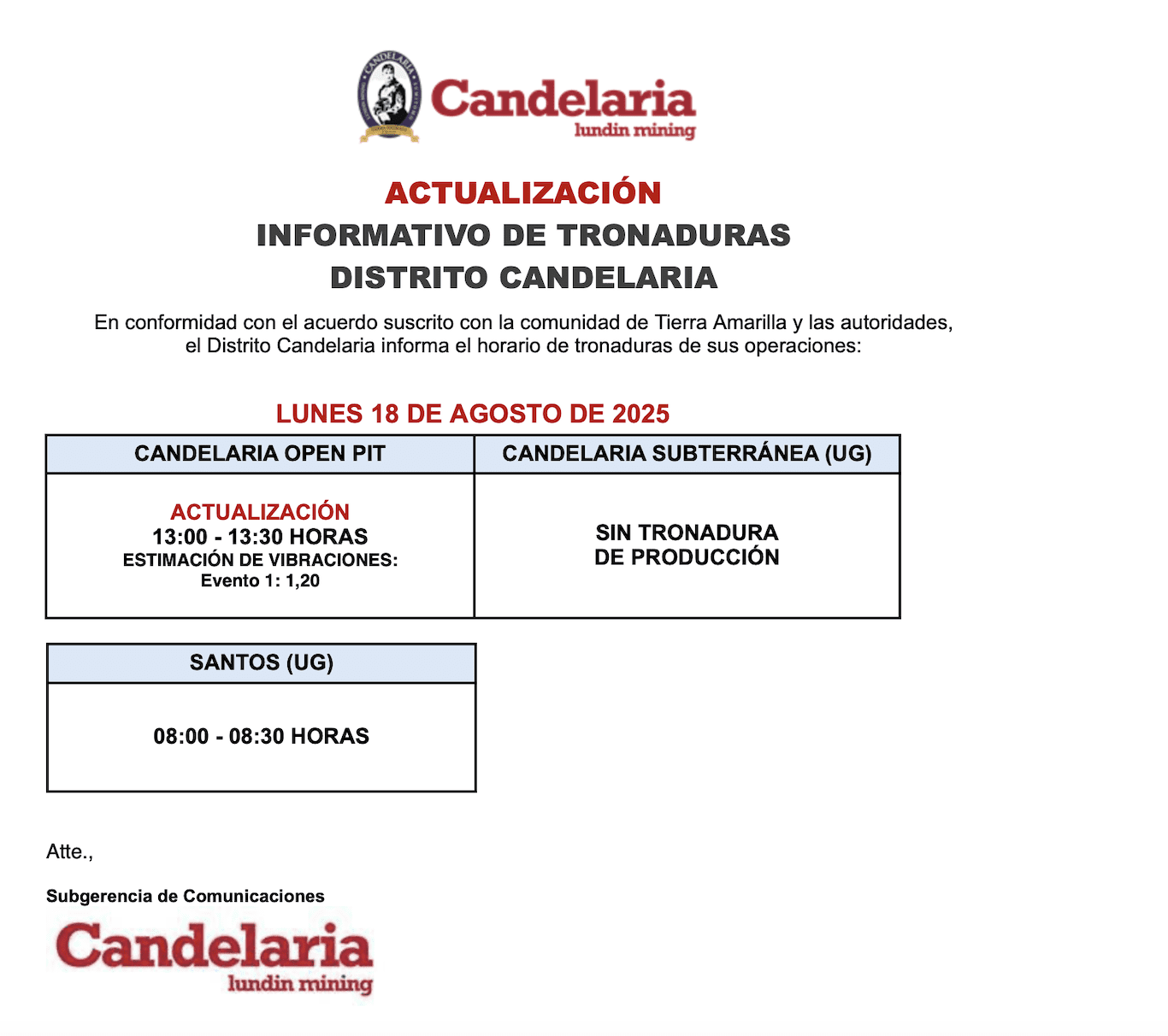 CANDELARIA

Candelaria
lundin mining

ACTUALIZACIÓN
INFORMATIVO DE TRONADURAS
DISTRITO CANDELARIA

En conformidad con el acuerdo suscrito con la comunidad de Tierra Amarilla y las autoridades, el Distrito Candelaria informa el horario de tronaduras de sus operaciones:

LUNES 18 DE AGOSTO DE 2025

| CANDELARIA OPEN PIT | CANDELARIA SUBTERRÁNEA (UG) |
|---|---|
| ACTUALIZACIÓN 13:00 - 13:30 HORAS ESTIMACIÓN DE VIBRACIONES: Evento 1: 1,20 | SIN TRONADURA DE PRODUCCIÓN |

| SANTOS (UG) |
|---|
| 08:00 - 08:30 HORAS |

Atte.,

Subgerencia de Comunicaciones

Candelaria
lundin mining